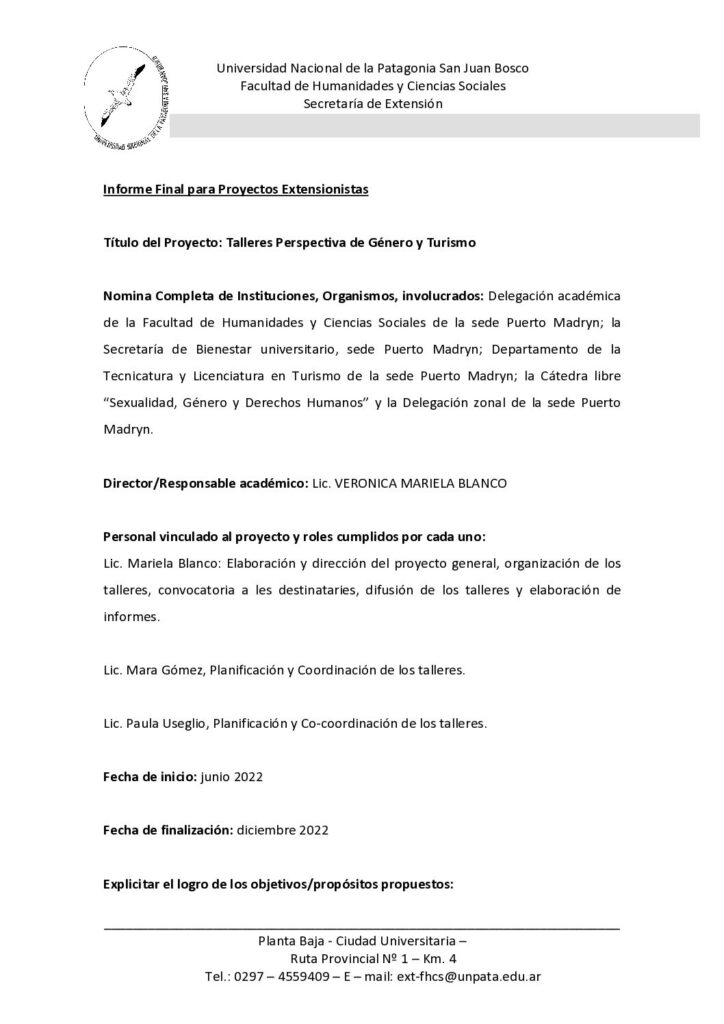 Universidad Nacional de la Patagonia San Juan Bosco
Facultad de Humanidades y Ciencias Sociales
Secretaría de Extensión

Informe Final para Proyectos Extensionistas

Título del Proyecto: Talleres Perspectiva de Género y Turismo

Nomina Completa de Instituciones, Organismos, involucrados: Delegación académica de la Facultad de Humanidades y Ciencias Sociales de la sede Puerto Madryn; la Secretaría de Bienestar universitario, sede Puerto Madryn; Departamento de la Tecnicatura y Licenciatura en Turismo de la sede Puerto Madryn; la Cátedra libre "Sexualidad, Género y Derechos Humanos" y la Delegación zonal de la sede Puerto Madryn.

Director/Responsable académico: Lic. VERONICA MARIELA BLANCO

Personal vinculado al proyecto y roles cumplidos por cada uno:
Lic. Mariela Blanco: Elaboración y dirección del proyecto general, organización de los talleres, convocatoria a les destinataries, difusión de los talleres y elaboración de informes.

Lic. Mara Gómez, Planificación y Coordinación de los talleres.

Lic. Paula Useglio, Planificación y Co-coordinación de los talleres.

Fecha de inicio: junio 2022

Fecha de finalización: diciembre 2022

Explicitar el logro de los objetivos/propósitos propuestos:

Planta Baja - Ciudad Universitaria –
Ruta Provincial Nº 1 – Km. 4
Tel.: 0297 – 4559409 – E – mail: ext-fhcs@unpata.edu.ar